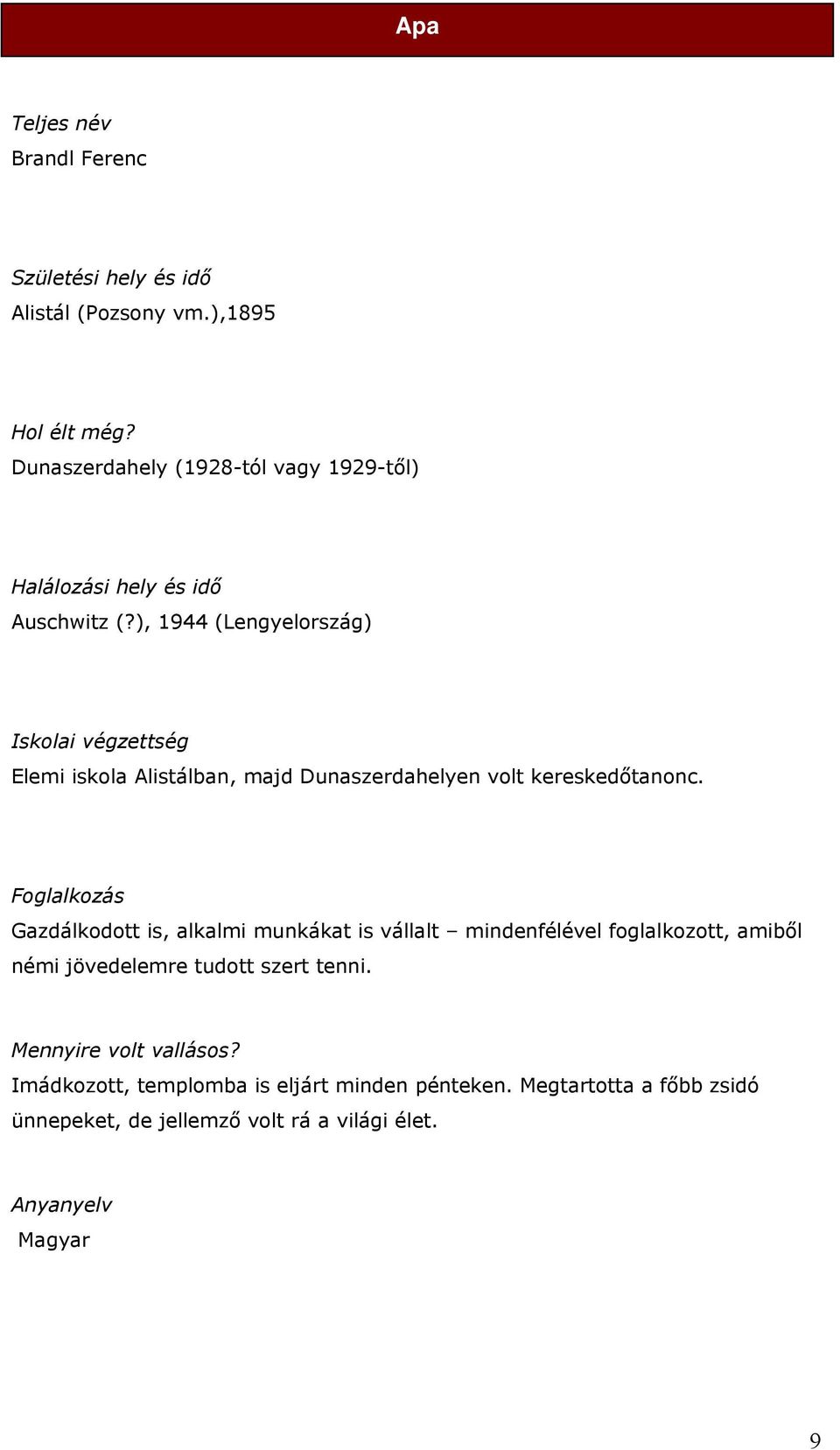 Apa

Teljes név
Brandl Ferenc

Születési hely és idő
Alistál (Pozsony vm.),1895

Hol élt még?
Dunaszerdahely (1928-tól vagy 1929-től)

Halálozási hely és idő
Auschwitz (?), 1944 (Lengyelország)

Iskolai végzettség
Elemi iskola Alistálban, majd Dunaszerdahelyen volt kereskedőtanonc.

Foglalkozás
Gazdálkodott is, alkalmi munkákat is vállalt – mindenfélével foglalkozott, amiből némi jövedelemre tudott szert tenni.

Mennyire volt vallásos?
Imádkozott, templomba is eljárt minden pénteken. Megtartotta a főbb zsidó ünnepeket, de jellemző volt rá a világi élet.

Anyanyelv
Magyar

9